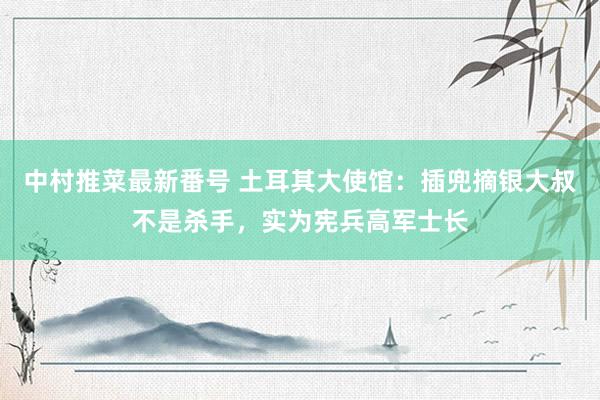 中村推菜最新番号 土耳其大使馆：插兜摘银大叔不是杀手，实为宪兵高军士长